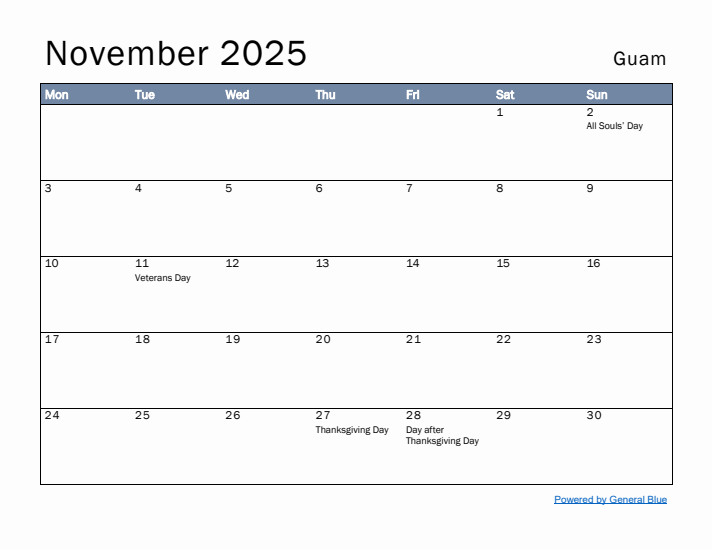 November 2025

Guam

| Mon | Tue | Wed | Thu | Fri | Sat | Sun |
|---|---|---|---|---|---|---|
| | | | | | 1 | 2 All Souls' Day |
| 3 | 4 | 5 | 6 | 7 | 8 | 9 |
| 10 | 11 Veterans Day | 12 | 13 | 14 | 15 | 16 |
| 17 | 18 | 19 | 20 | 21 | 22 | 23 |
| 24 | 25 | 26 | 27 Thanksgiving Day | 28 Day after Thanksgiving Day | 29 | 30 |

Powered by General Blue